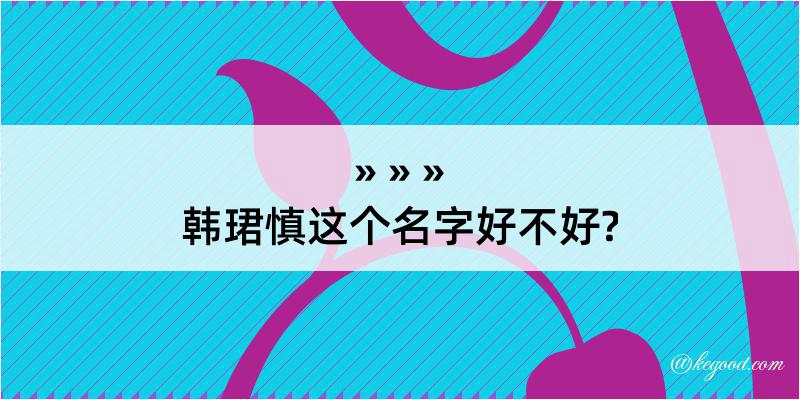 » » »
韩珺慎这个名字好不好?

@kegood.com